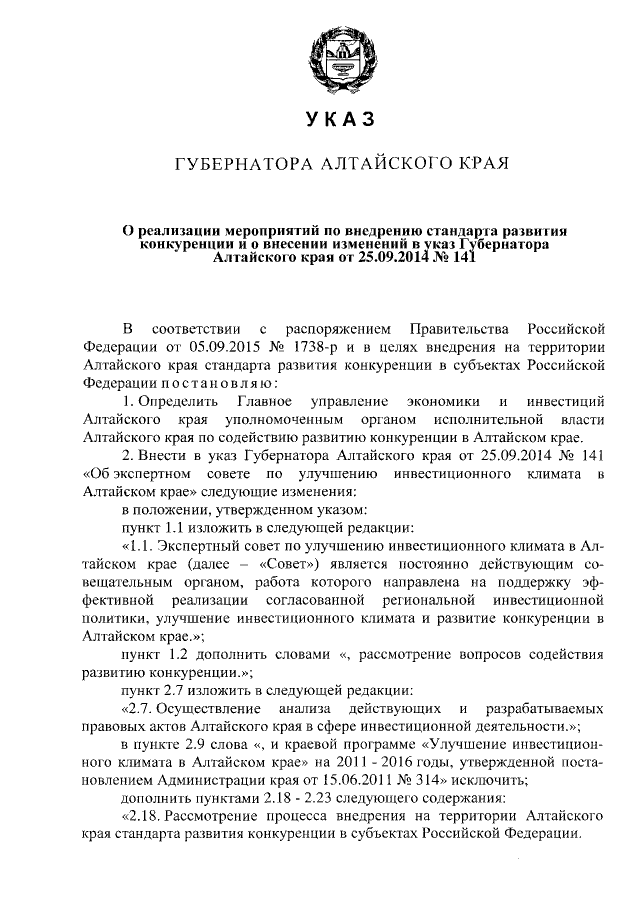 УКАЗ

ГУБЕРНАТОРА АЛТАЙСКОГО КРАЯ

О реализации мероприятий по внедрению стандарта развития конкуренции и о внесении изменений в указ Губернатора Алтайского края от 25.09.2014 № 141

В соответствии с распоряжением Правительства Российской Федерации от 05.09.2015 № 1738-р и в целях внедрения на территории Алтайского края стандарта развития конкуренции в субъектах Российской Федерации постановляю:

1. Определить Главное управление экономики и инвестиций Алтайского края уполномоченным органом исполнительной власти Алтайского края по содействию развитию конкуренции в Алтайском крае.

2. Внести в указ Губернатора Алтайского края от 25.09.2014 № 141 «Об экспертном совете по улучшению инвестиционного климата в Алтайском крае» следующие изменения:

в положении, утвержденном указом:

пункт 1.1 изложить в следующей редакции:

«1.1. Экспертный совет по улучшению инвестиционного климата в Алтайском крае (далее – «Совет») является постоянно действующим совещательным органом, работа которого направлена на поддержку эффективной реализации согласованной региональной инвестиционной политики, улучшение инвестиционного климата и развитие конкуренции в Алтайском крае.»;

пункт 1.2 дополнить словами «, рассмотрение вопросов содействия развитию конкуренции.»;

пункт 2.7 изложить в следующей редакции:

«2.7. Осуществление анализа действующих и разрабатываемых правовых актов Алтайского края в сфере инвестиционной деятельности.»;

в пункте 2.9 слова «, и краевой программе «Улучшение инвестиционного климата в Алтайском крае» на 2011 - 2016 годы, утвержденной постановлением Администрации края от 15.06.2011 № 314» исключить;

дополнить пунктами 2.18 - 2.23 следующего содержания:

«2.18. Рассмотрение процесса внедрения на территории Алтайского края стандарта развития конкуренции в субъектах Российской Федерации.